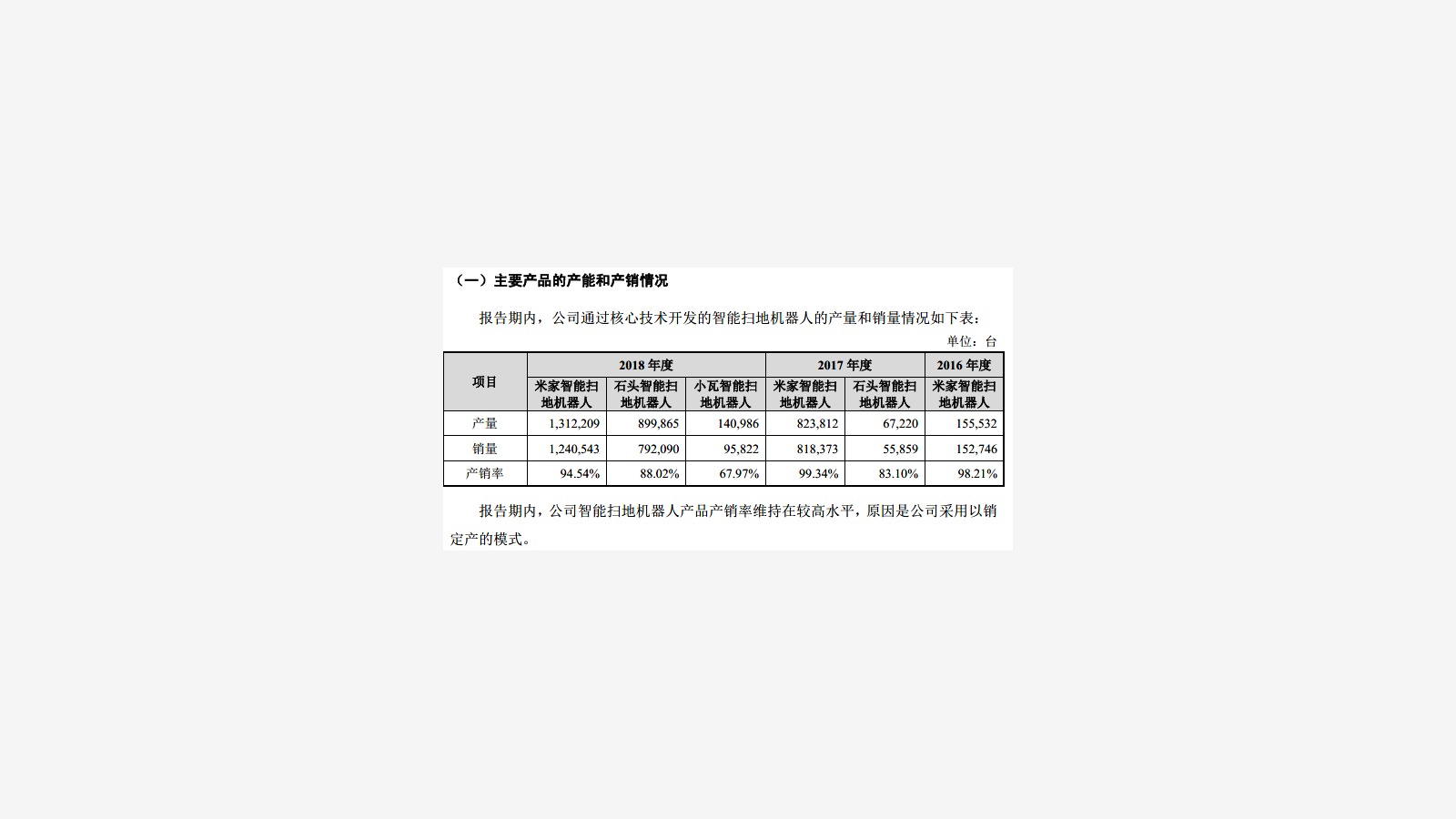 （一）主要产品的产能和产销情况

报告期内，公司通过核心技术开发的智能扫地机器人的产量和销量情况如下表：

单位：台

| 项目 | 2018 年度 | | | 2017 年度 | | 2016 年度 |
|---|---|---|---|---|---|---|
| | 米家智能扫地机器人 | 石头智能扫地机器人 | 小瓦智能扫地机器人 | 米家智能扫地机器人 | 石头智能扫地机器人 | 米家智能扫地机器人 |
| 产量 | 1,312,209 | 899,865 | 140,986 | 823,812 | 67,220 | 155,532 |
| 销量 | 1,240,543 | 792,090 | 95,822 | 818,373 | 55,859 | 152,746 |
| 产销率 | 94.54% | 88.02% | 67.97% | 99.34% | 83.10% | 98.21% |

报告期内，公司智能扫地机器人产品产销率维持在较高水平，原因是公司采用以销定产的模式。